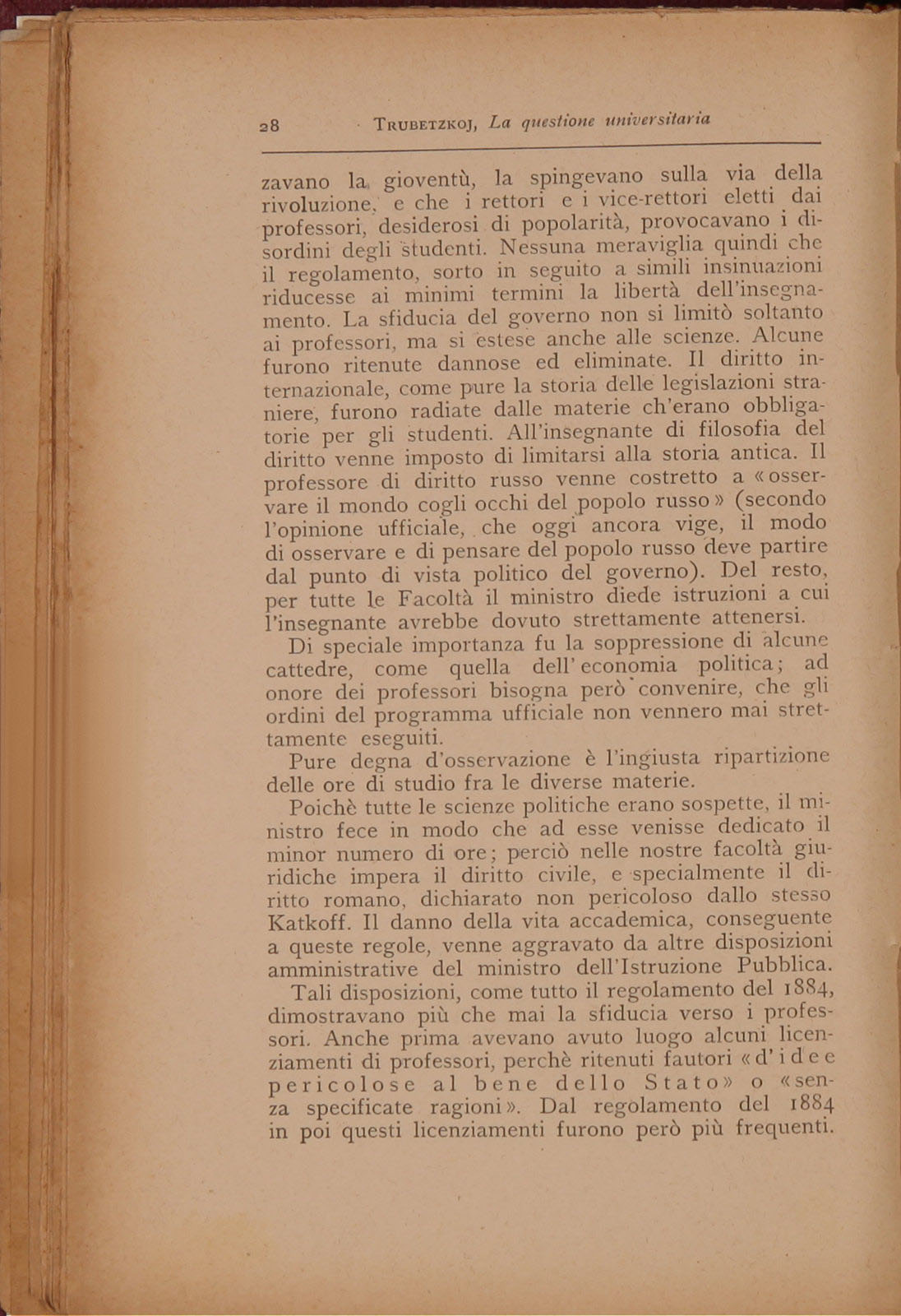 28 TRUBETZKOJ, La questione universitaria

zavano la gioventù, la spingevano sulla via della rivoluzione, e che i rettori e i vice-rettori eletti dai professori, desiderosi di popolarità, provocavano i disordini degli studenti. Nessuna meraviglia quindi che il regolamento, sorto in seguito a simili insinuazioni riducesse ai minimi termini la libertà dell'insegnamento. La sfiducia del governo non si limitò soltanto ai professori, ma si estese anche alle scienze. Alcune furono ritenute dannose ed eliminate. Il diritto internazionale, come pure la storia delle legislazioni straniere, furono radiate dalle materie ch'erano obbligatorie per gli studenti. All'insegnante di filosofia del diritto venne imposto di limitarsi alla storia antica. Il professore di diritto russo venne costretto a «osservare il mondo cogli occhi del popolo russo» (secondo l'opinione ufficiale, che oggi ancora vige, il modo di osservare e di pensare del popolo russo deve partire dal punto di vista politico del governo). Del resto, per tutte le Facoltà il ministro diede istruzioni a cui l'insegnante avrebbe dovuto strettamente attenersi.

Di speciale importanza fu la soppressione di alcune cattedre, come quella dell'economia politica; ad onore dei professori bisogna però convenire, che gli ordini del programma ufficiale non vennero mai strettamente eseguiti.

Pure degna d'osservazione è l'ingiusta ripartizione delle ore di studio fra le diverse materie.

Poichè tutte le scienze politiche erano sospette, il ministro fece in modo che ad esse venisse dedicato il minor numero di ore; perciò nelle nostre facoltà giuridiche impera il diritto civile, e specialmente il diritto romano, dichiarato non pericoloso dallo stesso Katkoff. Il danno della vita accademica, conseguente a queste regole, venne aggravato da altre disposizioni amministrative del ministro dell'Istruzione Pubblica.

Tali disposizioni, come tutto il regolamento del 1884, dimostravano più che mai la sfiducia verso i professori. Anche prima avevano avuto luogo alcuni licenziamenti di professori, perchè ritenuti fautori «d'idee pericolose al bene dello Stato» o «senza specificate ragioni». Dal regolamento del 1884 in poi questi licenziamenti furono però più frequenti.